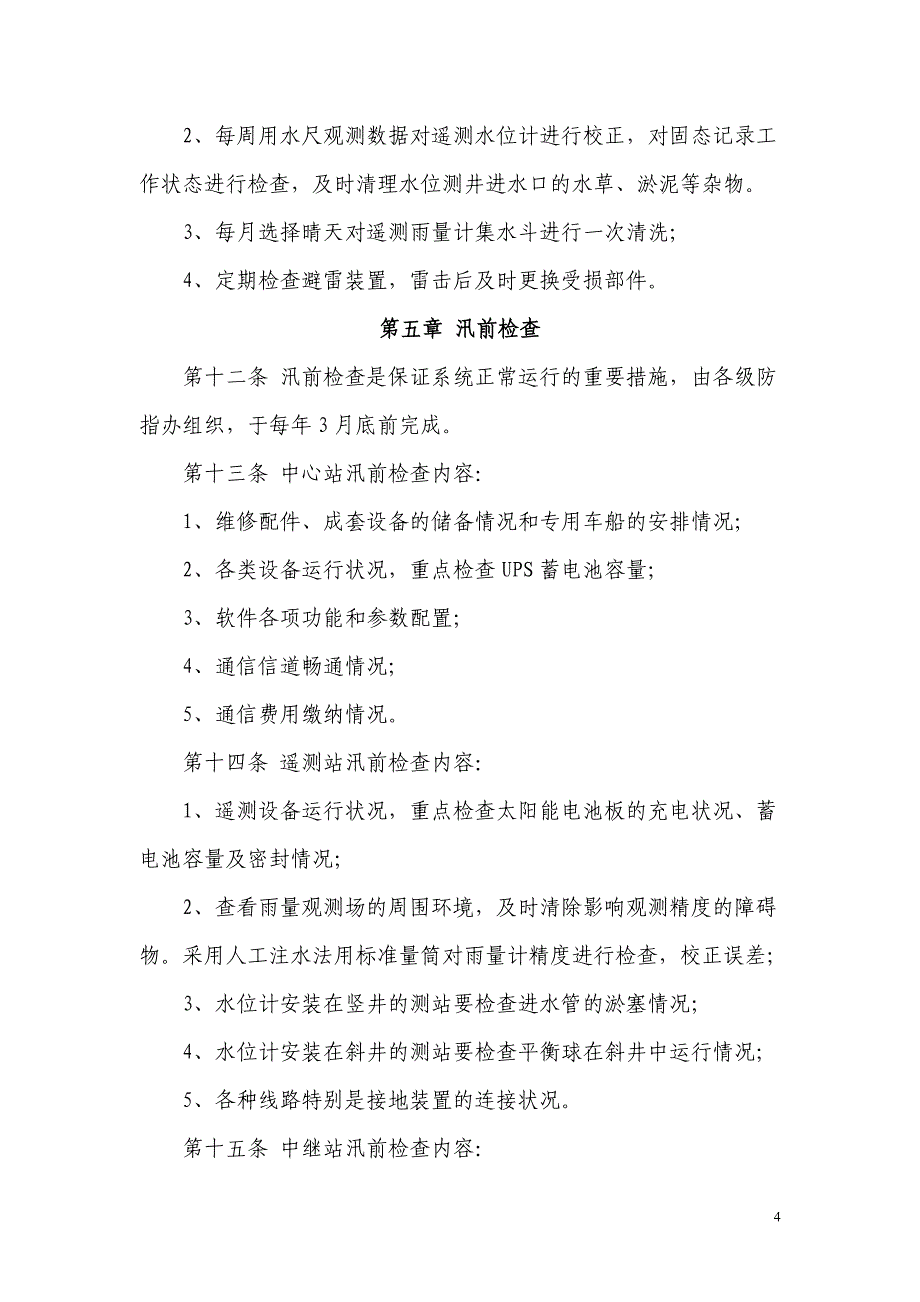 2、每周用水尺观测数据对遥测水位计进行校正，对固态记录工作状态进行检查，及时清理水位测井进水口的水草、淤泥等杂物。

3、每月选择晴天对遥测雨量计集水斗进行一次清洗;

4、定期检查避雷装置，雷击后及时更换受损部件。

第五章 汛前检查

第十二条 汛前检查是保证系统正常运行的重要措施，由各级防指办组织，于每年 3 月底前完成。

第十三条 中心站汛前检查内容:

1、维修配件、成套设备的储备情况和专用车船的安排情况;

2、各类设备运行状况，重点检查 UPS 蓄电池容量;

3、软件各项功能和参数配置;

4、通信信道畅通情况;

5、通信费用缴纳情况。

第十四条 遥测站汛前检查内容:

1、遥测设备运行状况，重点检查太阳能电池板的充电状况、蓄电池容量及密封情况;

2、查看雨量观测场的周围环境，及时清除影响观测精度的障碍物。采用人工注水法用标准量筒对雨量计精度进行检查，校正误差;

3、水位计安装在竖井的测站要检查进水管的淤塞情况;

4、水位计安装在斜井的测站要检查平衡球在斜井中运行情况;

5、各种线路特别是接地装置的连接状况。

第十五条 中继站汛前检查内容:

4